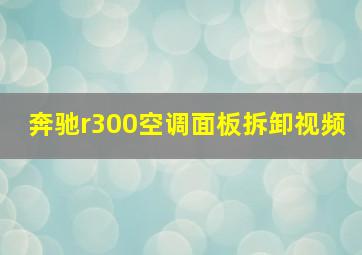 奔驰r300空调面板拆卸视频